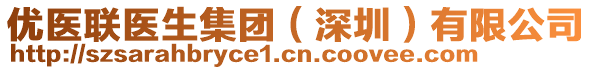 优医联医生集团（深圳）有限公司
http://szsarahbryce1.cn.coovee.com